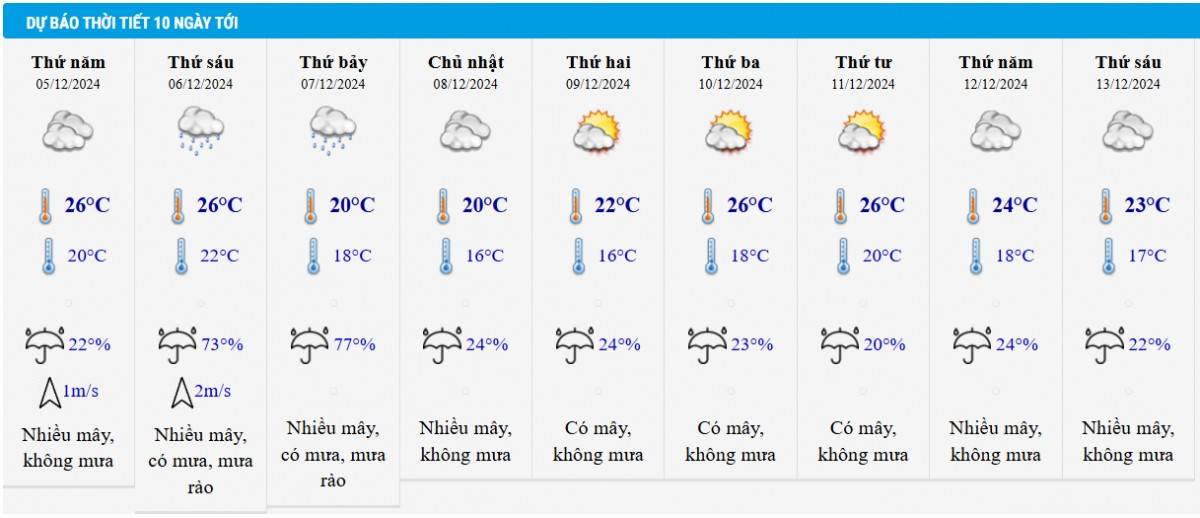 DỰ BÁO THỜI TIẾT 10 NGÀY TỚI

| Thứ năm | Thứ sáu | Thứ bảy | Chủ nhật | Thứ hai | Thứ ba | Thứ tư | Thứ năm | Thứ sáu |
|---|---|---|---|---|---|---|---|---|
| 05/12/2024 | 06/12/2024 | 07/12/2024 | 08/12/2024 | 09/12/2024 | 10/12/2024 | 11/12/2024 | 12/12/2024 | 13/12/2024 |
| 26°C | 26°C | 20°C | 20°C | 22°C | 26°C | 26°C | 24°C | 23°C |
| 20°C | 22°C | 18°C | 16°C | 16°C | 18°C | 20°C | 18°C | 17°C |
| 22% | 73% | 77% | 24% | 24% | 23% | 20% | 24% | 22% |
| 1m/s | 2m/s | | | | | | | |
| Nhiều mây, không mưa | Nhiều mây, có mưa, mưa rào | Nhiều mây, có mưa, mưa rào | Nhiều mây, không mưa | Có mây, không mưa | Có mây, không mưa | Có mây, không mưa | Nhiều mây, không mưa | Nhiều mây, không mưa |